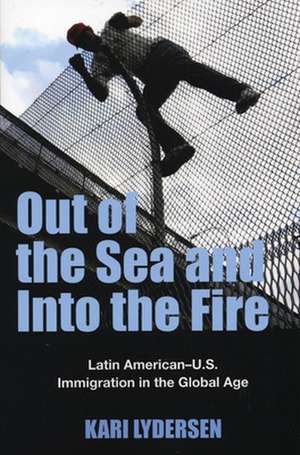 Out of the Sea and Into the Fire

Latin American–U.S. Immigration in the Global Age

KARI LYDERSEN